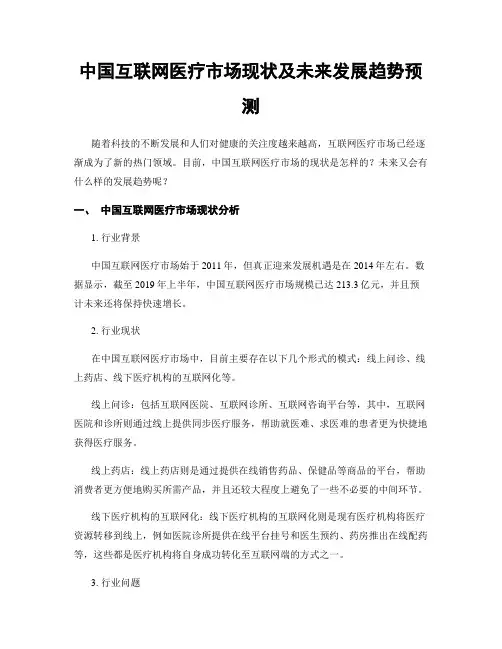 中国互联网医疗市场现状及未来发展趋势预测

随着科技的不断发展和人们对健康的关注度越来越高，互联网医疗市场已经逐渐成为了新的热门领域。目前，中国互联网医疗市场的现状是怎样的？未来又会有什么样的发展趋势呢？

一、 中国互联网医疗市场现状分析

1. 行业背景

中国互联网医疗市场始于 2011 年，但真正迎来发展机遇是在 2014 年左右。数据显示，截至 2019 年上半年，中国互联网医疗市场规模已达 213.3 亿元，并且预计未来还将保持快速增长。

2. 行业现状

在中国互联网医疗市场中，目前主要存在以下几个形式的模式：线上问诊、线上药店、线下医疗机构的互联网化等。

线上问诊：包括互联网医院、互联网诊所、互联网咨询平台等，其中，互联网医院和诊所则通过线上提供同步医疗服务，帮助就医难、求医难的患者更为快捷地获得医疗服务。

线上药店：线上药店则是通过提供在线销售药品、保健品等商品的平台，帮助消费者更方便地购买所需产品，并且还较大程度上避免了一些不必要的中间环节。

线下医疗机构的互联网化：线下医疗机构的互联网化则是现有医疗机构将医疗资源转移到线上，例如医院诊所提供在线平台挂号和医生预约、药房推出在线配药等，这些都是医疗机构将自身成功转化至互联网端的方式之一。

3. 行业问题